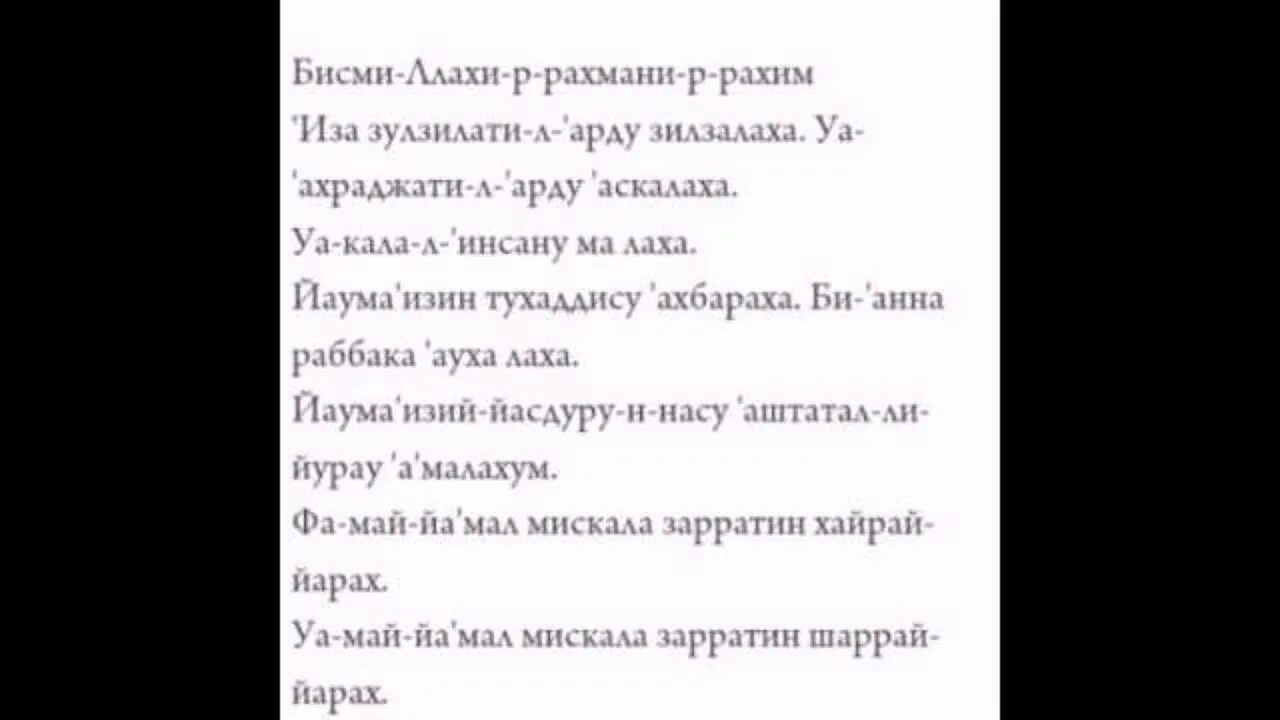 Бисми-Ллахи-р-рахмани-р-рахим
'Иза зулзилати-л-'арду зилзалаха. Уа-'ахраджати-л-'арду 'аскалаха.
Уа-кала-л-'инсану ма лаха.
Йаума'изин тухаддису 'ахбараха. Би-'анна раббака 'ауха лаха.
Йаума'изий-йасдуру-н-насу 'аштатал-ли-йурау 'а'малахум.
Фа-май-йа'мал мискала зарратин хайрай-йарах.
Уа-май-йа'мал мискала зарратин шаррай-йарах.